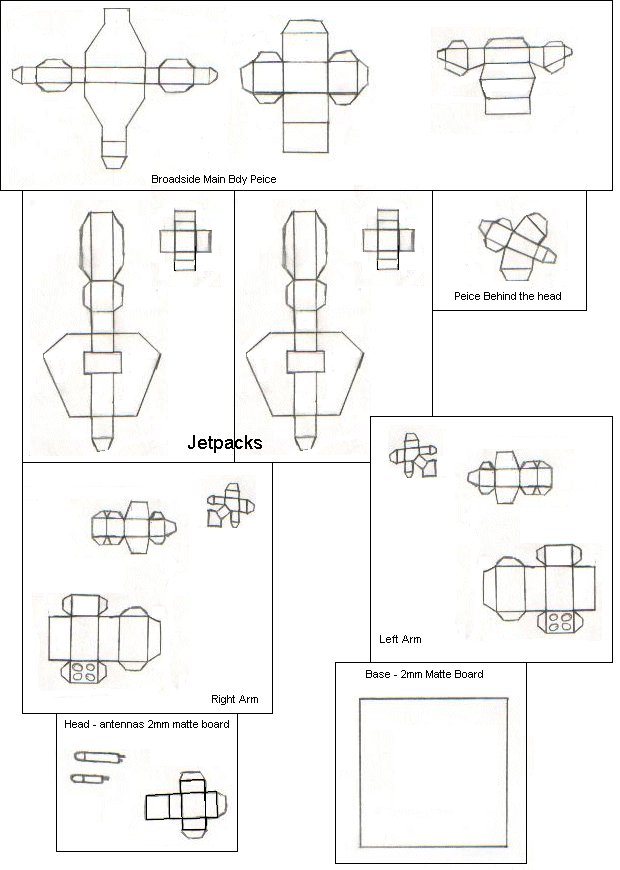 Broadside Main Bdy Peice

Peice Behind the head

Jetpacks

Left Arm

Right Arm

Base - 2mm Matte Board

Head - antennas 2mm matte board